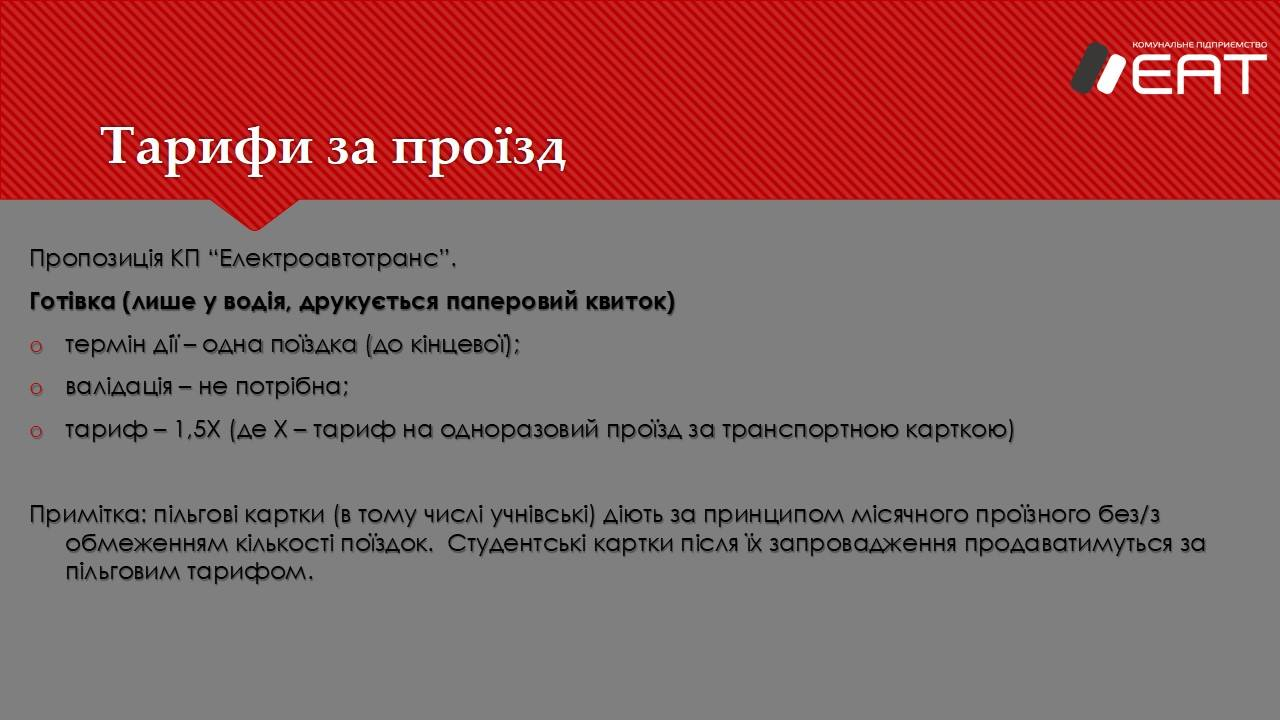 КОМУНАЛЬНЕ ПІДПРИЄМСТВО
ЕАТ

Тарифи за проїзд

Пропозиція КП “Електроавтотранс”.

Готівка (лише у водія, друкується паперовий квиток)

o термін дії – одна поїздка (до кінцевої);
o валідація – не потрібна;
o тариф – 1,5Х (де Х – тариф на одноразовий проїзд за транспортною карткою)

Примітка: пільгові картки (в тому числі учнівські) діють за принципом місячного проїзного без/з обмеженням кількості поїздок. Студентські картки після їх запровадження продаватимуться за пільговим тарифом.